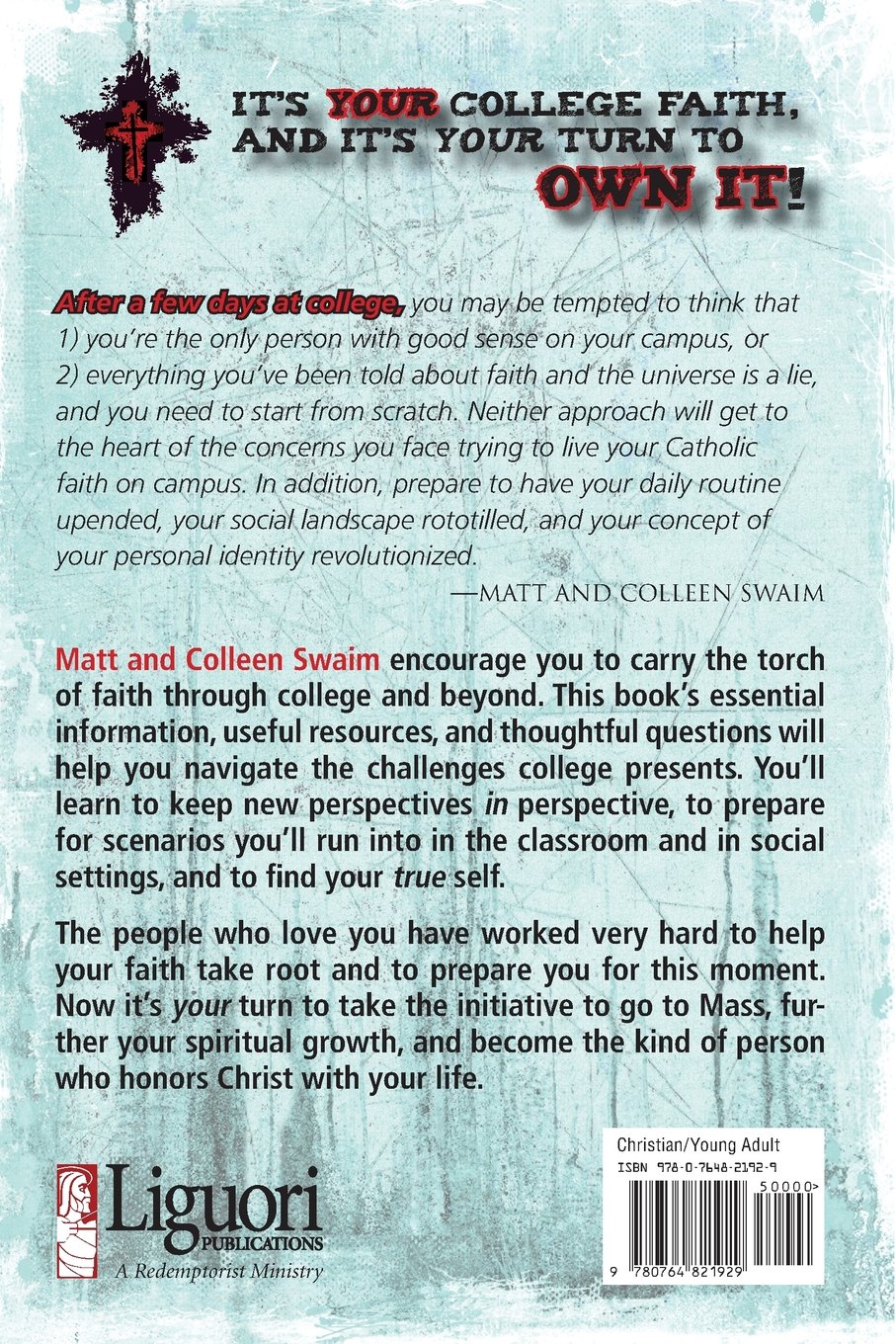 IT'S YOUR COLLEGE FAITH, AND IT'S YOUR TURN TO OWN IT!

After a few days at college, you may be tempted to think that 1) you're the only person with good sense on your campus, or 2) everything you've been told about faith and the universe is a lie, and you need to start from scratch. Neither approach will get to the heart of the concerns you face trying to live your Catholic faith on campus. In addition, prepare to have your daily routine upended, your social landscape rototilled, and your concept of your personal identity revolutionized.

—MATT AND COLLEEN SWAIM

Matt and Colleen Swaim encourage you to carry the torch of faith through college and beyond. This book's essential information, useful resources, and thoughtful questions will help you navigate the challenges college presents. You'll learn to keep new perspectives in perspective, to prepare for scenarios you'll run into in the classroom and in social settings, and to find your true self.

The people who love you have worked very hard to help your faith take root and to prepare you for this moment. Now it's your turn to take the initiative to go to Mass, further your spiritual growth, and become the kind of person who honors Christ with your life.

Liguori PUBLICATIONS
A Redemptorist Ministry

Christian/Young Adult
ISBN 978-0-7648-2192-9
50000>
9 780764 821929